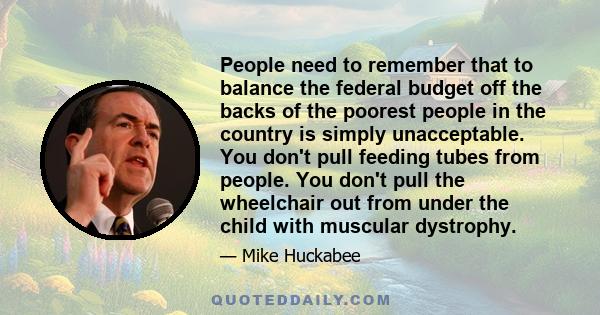 People need to remember that to balance the federal budget off the backs of the poorest people in the country is simply unacceptable. You don't pull feeding tubes from people. You don't pull the wheelchair out from under the child with muscular dystrophy.

— Mike Huckabee

QUOTEDDAILY.COM